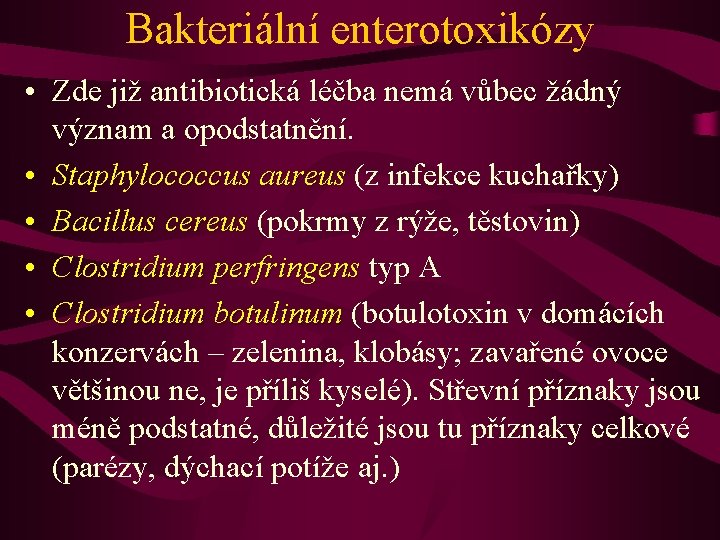 Bakteriální enterotoxikózy

• Zde již antibiotická léčba nemá vůbec žádný význam a opodstatnění.
• Staphylococcus aureus (z infekce kuchařky)
• Bacillus cereus (pokrmy z rýže, těstovin)
• Clostridium perfringens typ A
• Clostridium botulinum (botulotoxin v domácích konzervách – zelenina, klobásy; zavařené ovoce většinou ne, je příliš kyselé). Střevní příznaky jsou méně podstatné, důležité jsou tu příznaky celkové (parézy, dýchací potíže aj.)